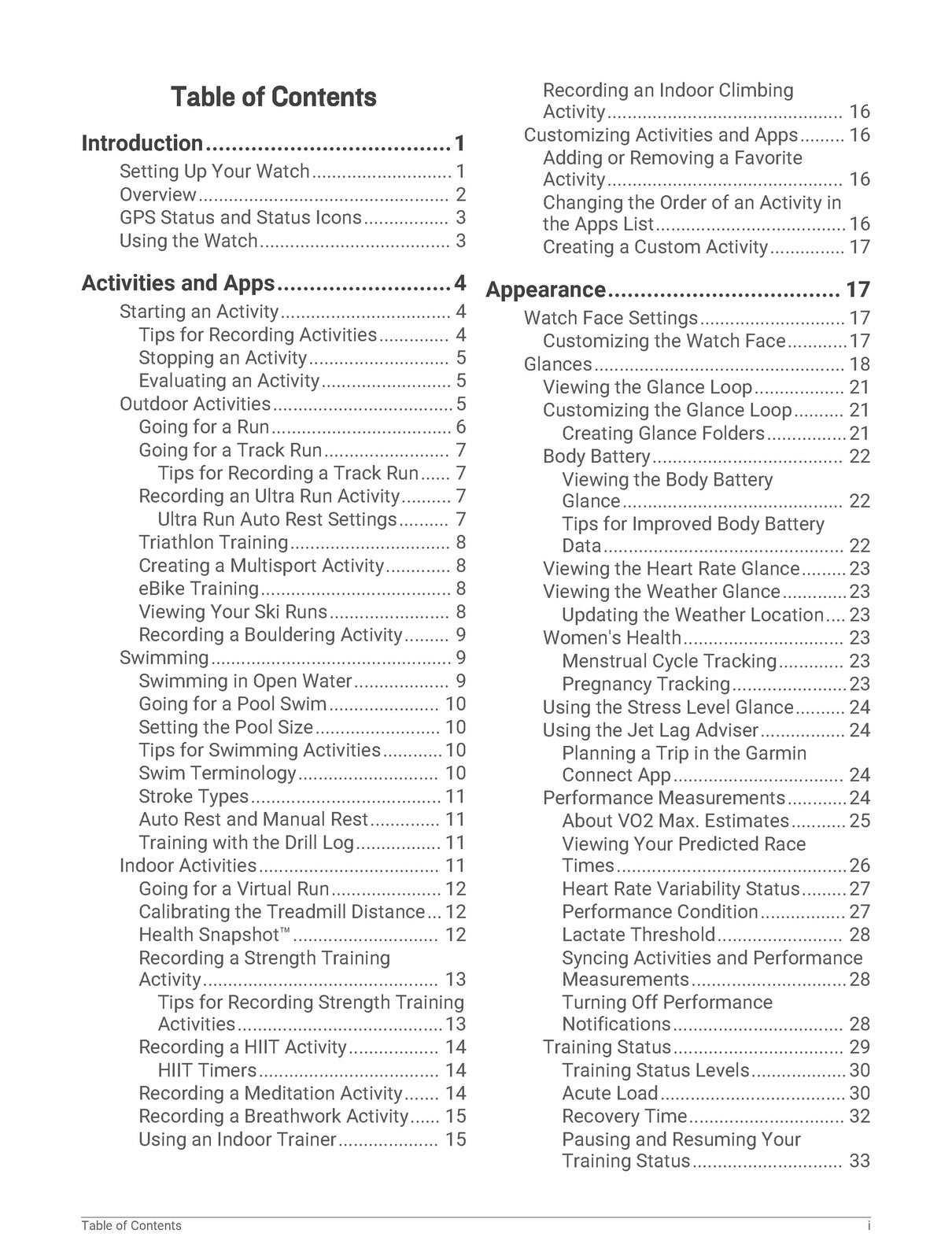 Table of Contents

Introduction 1
Setting Up Your Watch 1
Overview 2
GPS Status and Status Icons 3
Using the Watch 3

Activities and Apps 4
Starting an Activity 4
Tips for Recording Activities 4
Stopping an Activity 5
Evaluating an Activity 5
Outdoor Activities 5
Going for a Run 6
Going for a Track Run 7
Tips for Recording a Track Run 7
Recording an Ultra Run Activity 7
Ultra Run Auto Rest Settings 7
Triathlon Training 8
Creating a Multisport Activity 8
eBike Training 8
Viewing Your Ski Runs 8
Recording a Bouldering Activity 9
Swimming 9
Swimming in Open Water 9
Going for a Pool Swim 10
Setting the Pool Size 10
Tips for Swimming Activities 10
Swim Terminology 10
Stroke Types 11
Auto Rest and Manual Rest 11
Training with the Drill Log 11
Indoor Activities 11
Going for a Virtual Run 12
Calibrating the Treadmill Distance 12
Health Snapshot™ 12
Recording a Strength Training Activity 13
Tips for Recording Strength Training Activities 13
Recording a HIIT Activity 14
HIIT Timers 14
Recording a Meditation Activity 14
Recording a Breathwork Activity 15
Using an Indoor Trainer 15
Recording an Indoor Climbing Activity 16
Customizing Activities and Apps 16
Adding or Removing a Favorite Activity 16
Changing the Order of an Activity in the Apps List 16
Creating a Custom Activity 17

Appearance 17
Watch Face Settings 17
Customizing the Watch Face 17
Glances 18
Viewing the Glance Loop 21
Customizing the Glance Loop 21
Creating Glance Folders 21
Body Battery 22
Viewing the Body Battery Glance 22
Tips for Improved Body Battery Data 22
Viewing the Heart Rate Glance 23
Viewing the Weather Glance 23
Updating the Weather Location 23
Women's Health 23
Menstrual Cycle Tracking 23
Pregnancy Tracking 23
Using the Stress Level Glance 24
Using the Jet Lag Adviser 24
Planning a Trip in the Garmin Connect App 24
Performance Measurements 24
About VO2 Max. Estimates 25
Viewing Your Predicted Race Times 26
Heart Rate Variability Status 27
Performance Condition 27
Lactate Threshold 28
Syncing Activities and Performance Measurements 28
Turning Off Performance Notifications 28
Training Status 29
Training Status Levels 30
Acute Load 30
Recovery Time 32
Pausing and Resuming Your Training Status 33

Table of Contents i